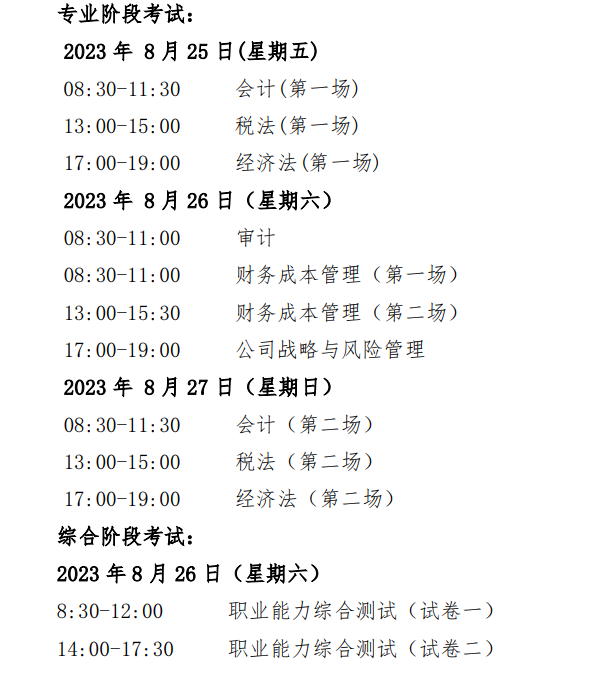 专业阶段考试：

2023 年 8 月 25 日(星期五)

08:30-11:30 会计(第一场)

13:00-15:00 税法(第一场)

17:00-19:00 经济法(第一场)

2023 年 8 月 26 日（星期六）

08:30-11:00 审计

08:30-11:00 财务成本管理（第一场）

13:00-15:30 财务成本管理（第二场）

17:00-19:00 公司战略与风险管理

2023 年 8 月 27 日（星期日）

08:30-11:30 会计（第二场）

13:00-15:00 税法（第二场）

17:00-19:00 经济法（第二场）

综合阶段考试：

2023 年 8 月 26 日（星期六）

8:30-12:00 职业能力综合测试（试卷一）

14:00-17:30 职业能力综合测试（试卷二）